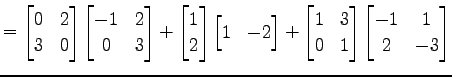 $= \begin{bmatrix} 0 & 2 \\ 3 & 0 \end{bmatrix} \begin{bmatrix} -1 & 2 \\ 0 & 3 \end{bmatrix} + \begin{bmatrix} 1 \\ 2 \end{bmatrix} \begin{bmatrix} 1 & -2 \end{bmatrix} + \begin{bmatrix} 1 & 3 \\ 0 & 1 \end{bmatrix} \begin{bmatrix} -1 & 1 \\ 2 & -3 \end{bmatrix}$